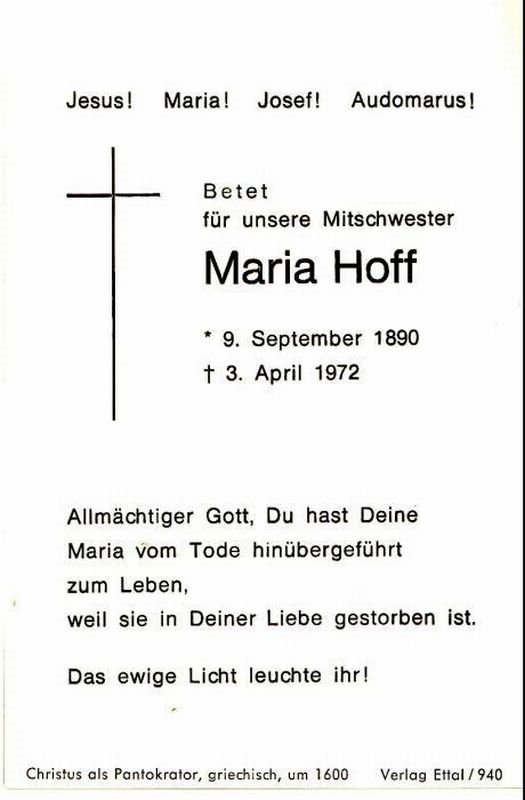 Jesus! Maria! Josef! Audomarus!

Betet
für unsere Mitschwester

Maria Hoff

* 9. September 1890
† 3. April 1972

Allmächtiger Gott, Du hast Deine Maria vom Tode hinübergeführt zum Leben,
weil sie in Deiner Liebe gestorben ist.

Das ewige Licht leuchte ihr!

Christus als Pantokrator, griechisch, um 1600 Verlag Ettal / 940